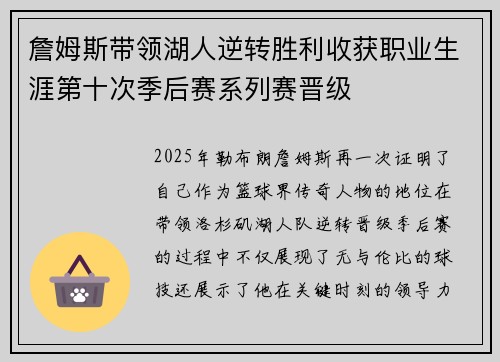 詹姆斯带领湖人逆转胜利收获职业生涯第十次季后赛系列赛晋级

2025年勒布朗詹姆斯再一次证明了自己作为篮球界传奇人物的地位在带领洛杉矶湖人队逆转晋级季后赛的过程中不仅展现了无与伦比的球技还展示了他在关键时刻的领导力